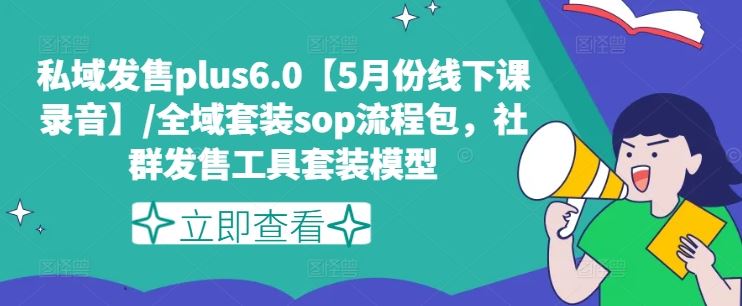 私域发售plus6.0【5月份线下课录音】/全域套装sop流程包，社群发售工具套装模型

立即查看